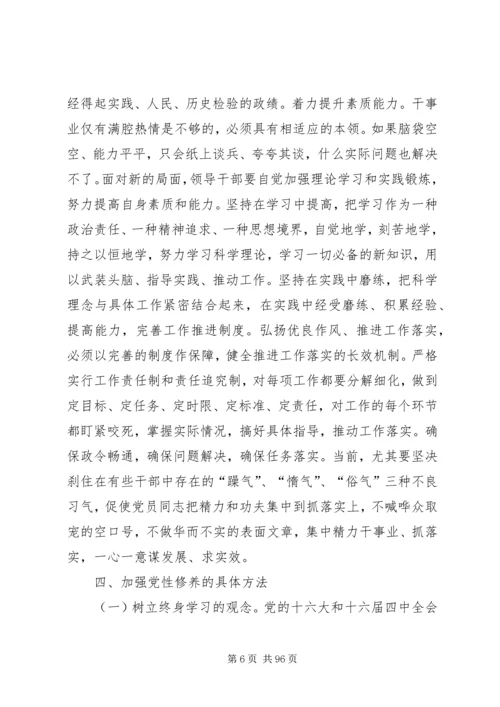 经得起实践、人民、历史检验的政绩。着力提升素质能力。干事业仅有满腔热情是不够的，必须具有相适应的本领。如果脑袋空空、能力平平，只会纸上谈兵、夸夸其谈，什么实际问题也解决不了。面对新的局面，领导干部要自觉加强理论学习和实践锻炼，努力提高自身素质和能力。坚持在学习中提高，把学习作为一种政治责任、一种精神追求、一种思想境界，自觉地学，刻苦地学，持之以恒地学，努力学习科学理论，学习一切必备的新知识，用以武装头脑、指导实践、推动工作。坚持在实践中磨练，把科学理念与具体工作紧密结合起来，在实践中经受磨练、积累经验、提高能力，完善工作推进制度。弘扬优良作风、推进工作落实，必须以完善的制度作保障，健全推进工作落实的长效机制。严格实行工作责任制和责任追究制，对每项工作都要分解细化，做到定目标、定任务、定时限、定标准、定责任，对工作的每个环节都盯紧咬死，掌握实际情况，搞好具体指导，推动工作落实。确保政令畅通，确保问题解决，确保任务落实。当前，尤其要坚决刹住在有些干部中存在的“躁气”、“惰气”、“俗气”三种不良习气，促使党员同志把精力和功夫集中到抓落实上，不喊哗众取宠的空口号，不做华而不实的表面文章，集中精力干事业、抓落实，一心一意谋发展、求实效。

四、加强党性修养的具体方法

（一）树立终身学习的观念。党的十六大和十六届四中全会

第 6 页 共 96 页